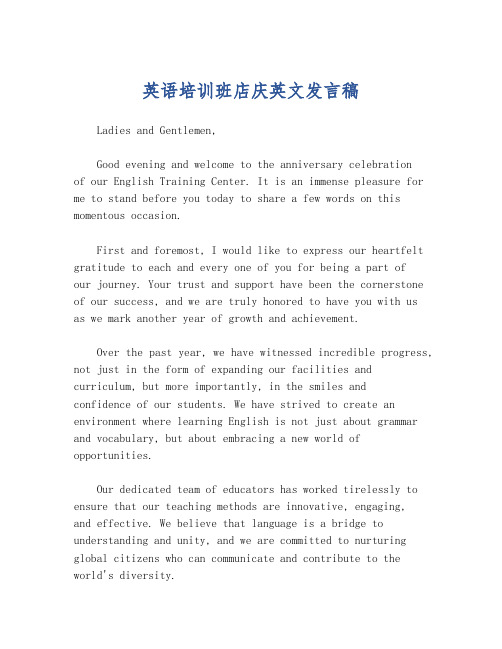 英语培训班店庆英文发言稿

Ladies and Gentlemen,

Good evening and welcome to the anniversary celebration of our English Training Center. It is an immense pleasure for me to stand before you today to share a few words on this momentous occasion.

First and foremost, I would like to express our heartfelt gratitude to each and every one of you for being a part of our journey. Your trust and support have been the cornerstone of our success, and we are truly honored to have you with us as we mark another year of growth and achievement.

Over the past year, we have witnessed incredible progress, not just in the form of expanding our facilities and curriculum, but more importantly, in the smiles and confidence of our students. We have strived to create an environment where learning English is not just about grammar and vocabulary, but about embracing a new world of opportunities.

Our dedicated team of educators has worked tirelessly to ensure that our teaching methods are innovative, engaging, and effective. We believe that language is a bridge to understanding and unity, and we are committed to nurturing global citizens who can communicate and contribute to the world's diversity.